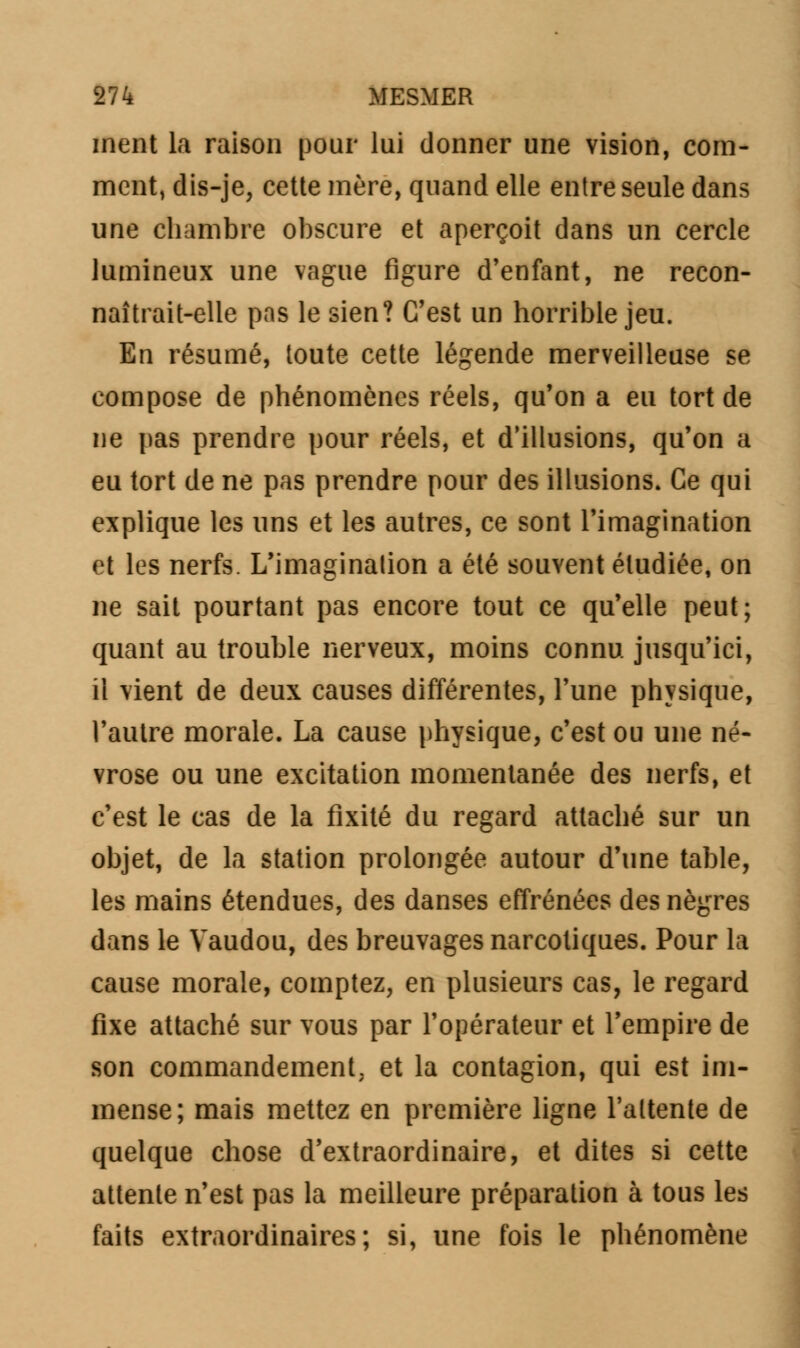 274 MESMER

ment la raison pour lui donner une vision, comment, dis-je, cette mère, quand elle entre seule dans une chambre obscure et aperçoit dans un cercle lumineux une vague figure d'enfant, ne reconnaîtrait-elle pas le sien? C'est un horrible jeu.

En résumé, toute cette légende merveilleuse se compose de phénomènes réels, qu'on a eu tort de ne pas prendre pour réels, et d'illusions, qu'on a eu tort de ne pas prendre pour des illusions. Ce qui explique les uns et les autres, ce sont l'imagination et les nerfs. L'imagination a été souvent étudiée, on ne sait pourtant pas encore tout ce qu'elle peut; quant au trouble nerveux, moins connu jusqu'ici, il vient de deux causes différentes, l'une physique, l'autre morale. La cause physique, c'est ou une névrose ou une excitation momentanée des nerfs, et c'est le cas de la fixité du regard attaché sur un objet, de la station prolongée autour d'une table, les mains étendues, des danses effrénées des nègres dans le Vaudou, des breuvages narcotiques. Pour la cause morale, comptez, en plusieurs cas, le regard fixe attaché sur vous par l'opérateur et l'empire de son commandement, et la contagion, qui est immense; mais mettez en première ligne l'attente de quelque chose d'extraordinaire, et dites si cette attente n'est pas la meilleure préparation à tous les faits extraordinaires; si, une fois le phénomène